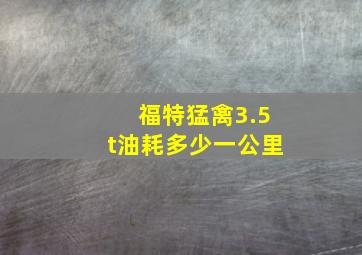 福特猛禽3.5t油耗多少一公里